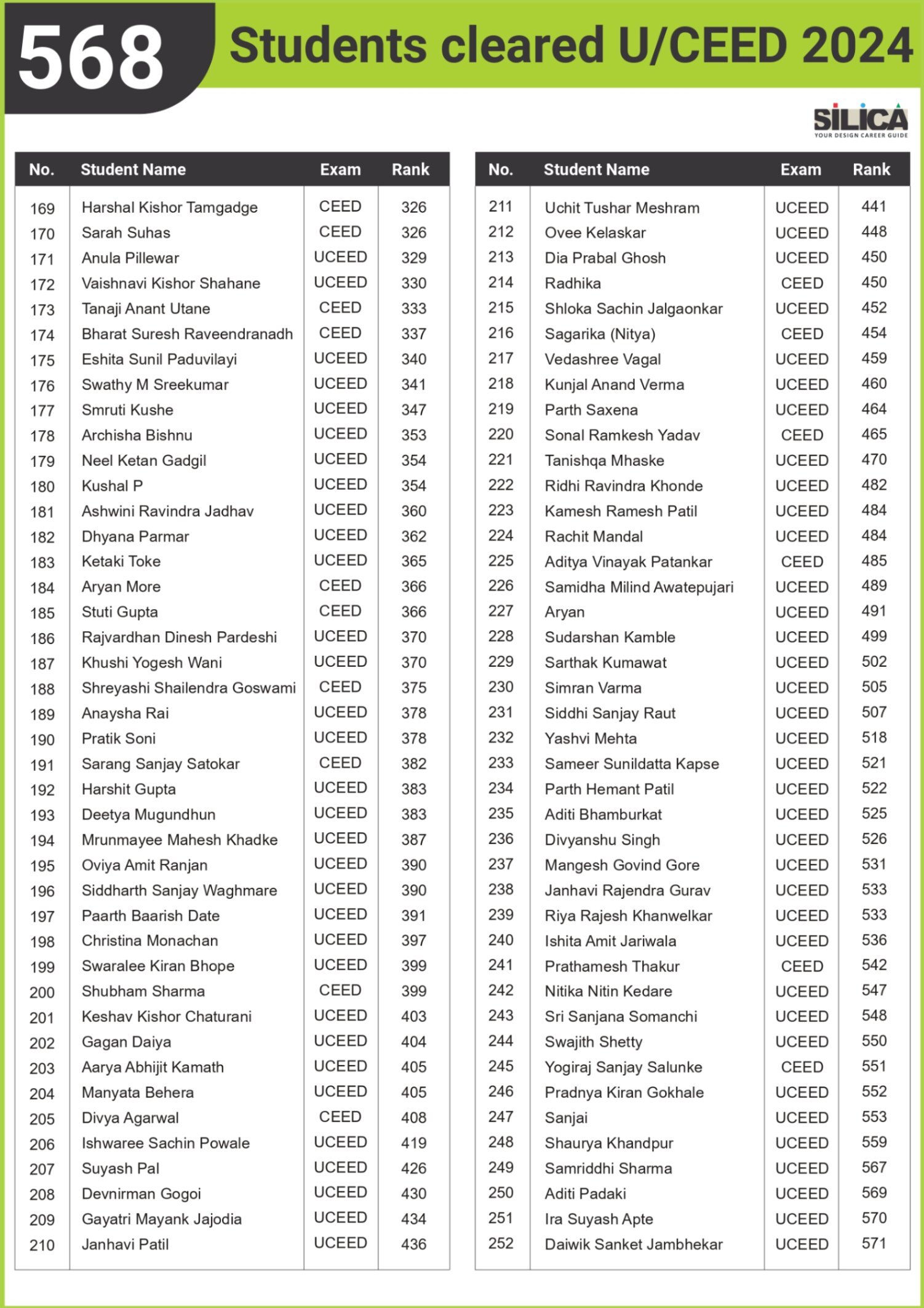 568 Students cleared U/CEED 2024

SILICA
YOUR DESIGN CAREER GUIDE

| No. | Student Name | Exam | Rank |
|---|---|---|---|
| 169 | Harshal Kishor Tamgadge | CEED | 326 |
| 170 | Sarah Suhas | CEED | 326 |
| 171 | Anula Pillewar | UCEED | 329 |
| 172 | Vaishnavi Kishor Shahane | UCEED | 330 |
| 173 | Tanaji Anant Utane | CEED | 333 |
| 174 | Bharat Suresh Raveendranadh | CEED | 337 |
| 175 | Eshita Sunil Paduvilayi | UCEED | 340 |
| 176 | Swathy M Sreekumar | UCEED | 341 |
| 177 | Smruti Kushe | UCEED | 347 |
| 178 | Archisha Bishnu | UCEED | 353 |
| 179 | Neel Ketan Gadgil | UCEED | 354 |
| 180 | Kushal P | UCEED | 354 |
| 181 | Ashwini Ravindra Jadhav | UCEED | 360 |
| 182 | Dhyana Parmar | UCEED | 362 |
| 183 | Ketaki Toke | UCEED | 365 |
| 184 | Aryan More | CEED | 366 |
| 185 | Stuti Gupta | CEED | 366 |
| 186 | Rajvardhan Dinesh Pardeshi | UCEED | 370 |
| 187 | Khushi Yogesh Wani | UCEED | 370 |
| 188 | Shreyashi Shailendra Goswami | CEED | 375 |
| 189 | Anaysha Rai | UCEED | 378 |
| 190 | Pratik Soni | UCEED | 378 |
| 191 | Sarang Sanjay Satokar | CEED | 382 |
| 192 | Harshit Gupta | UCEED | 383 |
| 193 | Deetya Mugundhun | UCEED | 383 |
| 194 | Mrunmayee Mahesh Khadke | UCEED | 387 |
| 195 | Oviya Amit Ranjan | UCEED | 390 |
| 196 | Siddharth Sanjay Waghmare | UCEED | 390 |
| 197 | Paarth Baarish Date | UCEED | 391 |
| 198 | Christina Monachan | UCEED | 397 |
| 199 | Swaralee Kiran Bhope | UCEED | 399 |
| 200 | Shubham Sharma | CEED | 399 |
| 201 | Keshav Kishor Chaturani | UCEED | 403 |
| 202 | Gagan Daiya | UCEED | 404 |
| 203 | Aarya Abhijit Kamath | UCEED | 405 |
| 204 | Manyata Behera | UCEED | 405 |
| 205 | Divya Agarwal | CEED | 408 |
| 206 | Ishwaree Sachin Powale | UCEED | 419 |
| 207 | Suyash Pal | UCEED | 426 |
| 208 | Devnirman Gogoi | UCEED | 430 |
| 209 | Gayatri Mayank Jajodia | UCEED | 434 |
| 210 | Janhavi Patil | UCEED | 436 |

| No. | Student Name | Exam | Rank |
|---|---|---|---|
| 211 | Uchit Tushar Meshram | UCEED | 441 |
| 212 | Ovee Kelaskar | UCEED | 448 |
| 213 | Dia Prabal Ghosh | UCEED | 450 |
| 214 | Radhika | CEED | 450 |
| 215 | Shloka Sachin Jalgaonkar | UCEED | 452 |
| 216 | Sagarika (Nitya) | CEED | 454 |
| 217 | Vedashree Vagal | UCEED | 459 |
| 218 | Kunjal Anand Verma | UCEED | 460 |
| 219 | Parth Saxena | UCEED | 464 |
| 220 | Sonal Ramkesh Yadav | CEED | 465 |
| 221 | Tanishqa Mhaske | UCEED | 470 |
| 222 | Ridhi Ravindra Khonde | UCEED | 482 |
| 223 | Kamesh Ramesh Patil | UCEED | 484 |
| 224 | Rachit Mandal | UCEED | 484 |
| 225 | Aditya Vinayak Patankar | CEED | 485 |
| 226 | Samidha Milind Awatepujari | UCEED | 489 |
| 227 | Aryan | UCEED | 491 |
| 228 | Sudarshan Kamble | UCEED | 499 |
| 229 | Sarthak Kumawat | UCEED | 502 |
| 230 | Simran Varma | UCEED | 505 |
| 231 | Siddhi Sanjay Raut | UCEED | 507 |
| 232 | Yashvi Mehta | UCEED | 518 |
| 233 | Sameer Sunildatta Kapse | UCEED | 521 |
| 234 | Parth Hemant Patil | UCEED | 522 |
| 235 | Aditi Bhamburkat | UCEED | 525 |
| 236 | Divyanshu Singh | UCEED | 526 |
| 237 | Mangesh Govind Gore | UCEED | 531 |
| 238 | Janhavi Rajendra Gurav | UCEED | 533 |
| 239 | Riya Rajesh Khanwelkar | UCEED | 533 |
| 240 | Ishita Amit Jariwala | UCEED | 536 |
| 241 | Prathamesh Thakur | CEED | 542 |
| 242 | Nitika Nitin Kedare | UCEED | 547 |
| 243 | Sri Sanjana Somanchi | UCEED | 548 |
| 244 | Swajith Shetty | UCEED | 550 |
| 245 | Yogiraj Sanjay Salunke | CEED | 551 |
| 246 | Pradnya Kiran Gokhale | UCEED | 552 |
| 247 | Sanjai | UCEED | 553 |
| 248 | Shaurya Khandpur | UCEED | 559 |
| 249 | Samriddhi Sharma | UCEED | 567 |
| 250 | Aditi Padaki | UCEED | 569 |
| 251 | Ira Suyash Apte | UCEED | 570 |
| 252 | Daiwik Sanket Jambhekar | UCEED | 571 |